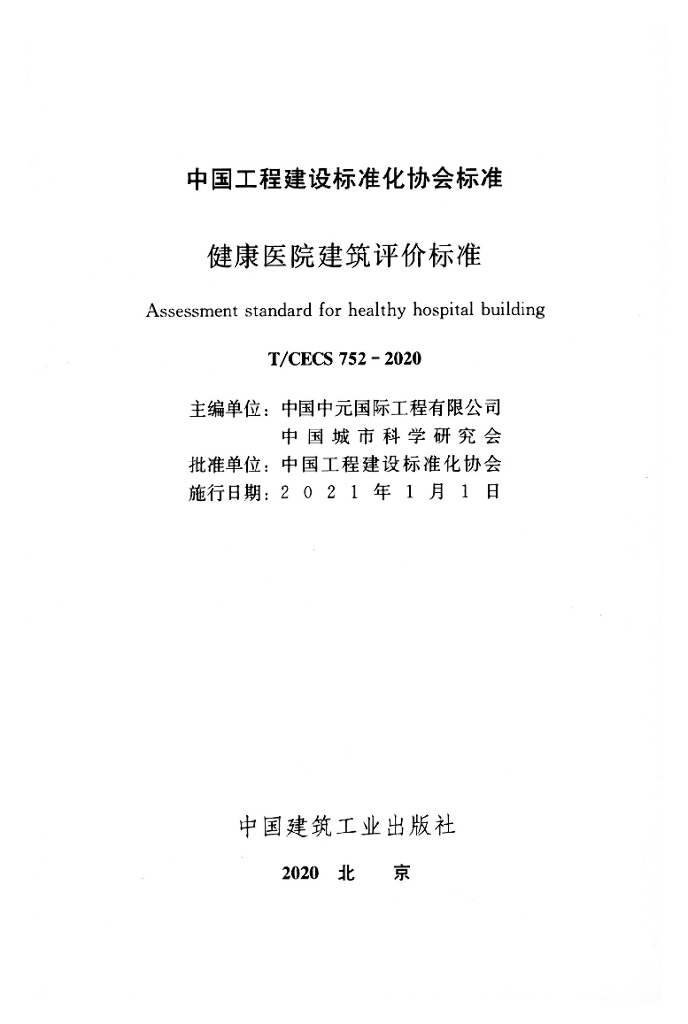 中国工程建设标准化协会标准

健康医院建筑评价标准

Assessment standard for healthy hospital building

T/CECS 752-2020

主编单位：中国中元国际工程有限公司
中国城市科学研究会
批准单位：中国工程建设标准化协会
施行日期：2021年1月1日

中国建筑工业出版社

2020 北 京